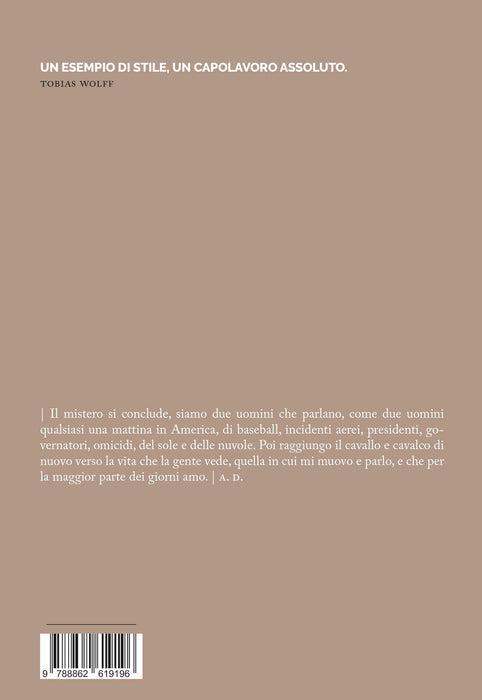 UN ESEMPIO DI STILE, UN CAPOLAVORO ASSOLUTO.
TOBIAS WOLFF

| Il mistero si conclude, siamo due uomini che parlano, come due uomini qualsiasi una mattina in America, di baseball, incidenti aerei, presidenti, governatori, omicidi, del sole e delle nuvole. Poi raggiungo il cavallo e cavalco di nuovo verso la vita che la gente vede, quella in cui mi muovo e parlo, e che per la maggior parte dei giorni amo. | A. D.

9 788862 619196